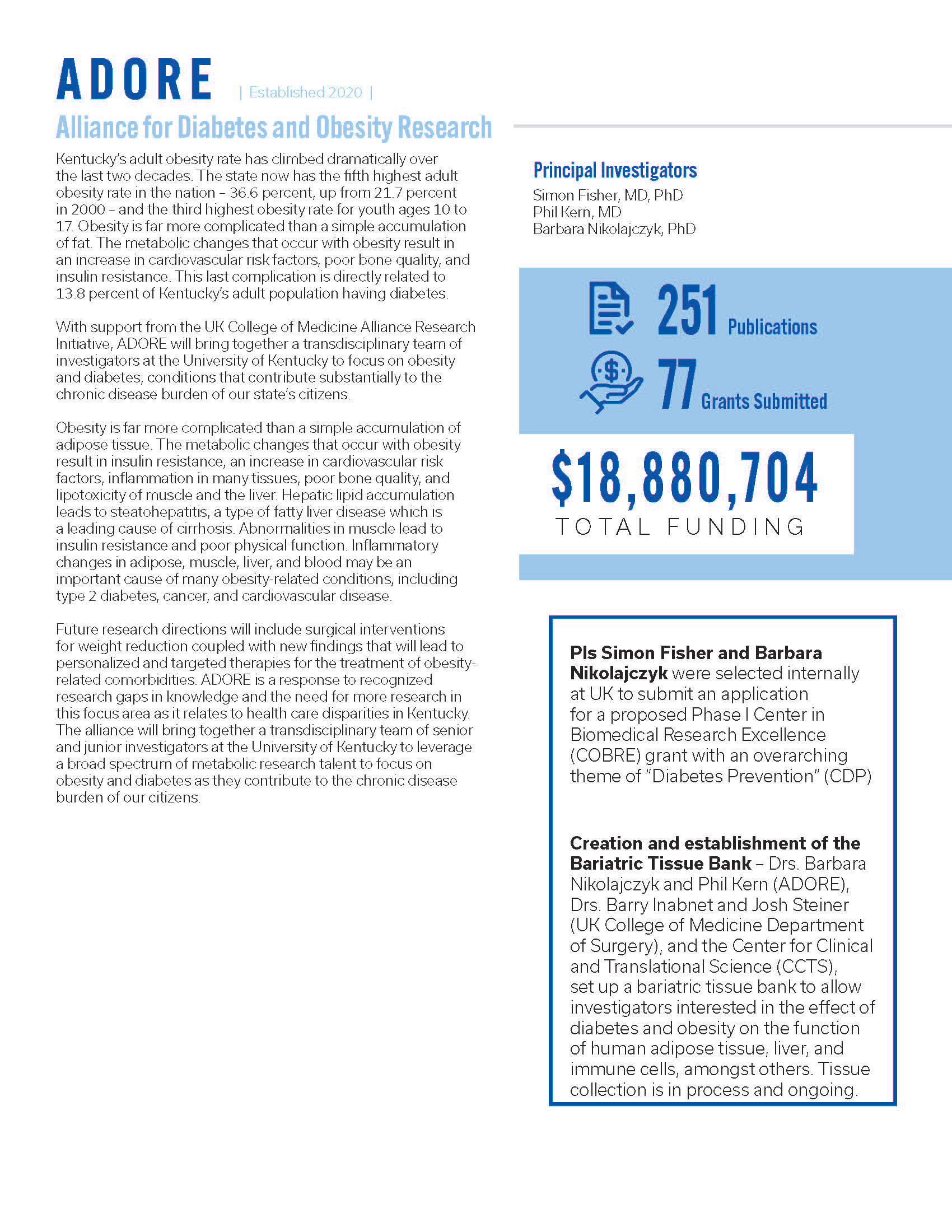 ADORE | Established 2020 |

Alliance for Diabetes and Obesity Research

Kentucky's adult obesity rate has climbed dramatically over the last two decades. The state now has the fifth highest adult obesity rate in the nation – 36.6 percent, up from 21.7 percent in 2000 – and the third highest obesity rate for youth ages 10 to 17. Obesity is far more complicated than a simple accumulation of fat. The metabolic changes that occur with obesity result in an increase in cardiovascular risk factors, poor bone quality, and insulin resistance. This last complication is directly related to 13.8 percent of Kentucky's adult population having diabetes.

With support from the UK College of Medicine Alliance Research Initiative, ADORE will bring together a transdisciplinary team of investigators at the University of Kentucky to focus on obesity and diabetes, conditions that contribute substantially to the chronic disease burden of our state's citizens.

Obesity is far more complicated than a simple accumulation of adipose tissue. The metabolic changes that occur with obesity result in insulin resistance, an increase in cardiovascular risk factors, inflammation in many tissues, poor bone quality, and lipotoxicity of muscle and the liver. Hepatic lipid accumulation leads to steatohepatitis, a type of fatty liver disease which is a leading cause of cirrhosis. Abnormalities in muscle lead to insulin resistance and poor physical function. Inflammatory changes in adipose, muscle, liver, and blood may be an important cause of many obesity-related conditions, including type 2 diabetes, cancer, and cardiovascular disease.

Future research directions will include surgical interventions for weight reduction coupled with new findings that will lead to personalized and targeted therapies for the treatment of obesity-related comorbidities. ADORE is a response to recognized research gaps in knowledge and the need for more research in this focus area as it relates to health care disparities in Kentucky. The alliance will bring together a transdisciplinary team of senior and junior investigators at the University of Kentucky to leverage a broad spectrum of metabolic research talent to focus on obesity and diabetes as they contribute to the chronic disease burden of our citizens.

Principal Investigators
Simon Fisher, MD, PhD
Phil Kern, MD
Barbara Nikolajczyk, PhD

251 Publications
77 Grants Submitted

$18,880,704
TOTAL FUNDING

PIs Simon Fisher and Barbara Nikolajczyk were selected internally at UK to submit an application for a proposed Phase I Center in Biomedical Research Excellence (COBRE) grant with an overarching theme of "Diabetes Prevention" (CDP)

Creation and establishment of the Bariatric Tissue Bank – Drs. Barbara Nikolajczyk and Phil Kern (ADORE), Drs. Barry Inabnet and Josh Steiner (UK College of Medicine Department of Surgery), and the Center for Clinical and Translational Science (CCTS), set up a bariatric tissue bank to allow investigators interested in the effect of diabetes and obesity on the function of human adipose tissue, liver, and immune cells, amongst others. Tissue collection is in process and ongoing.